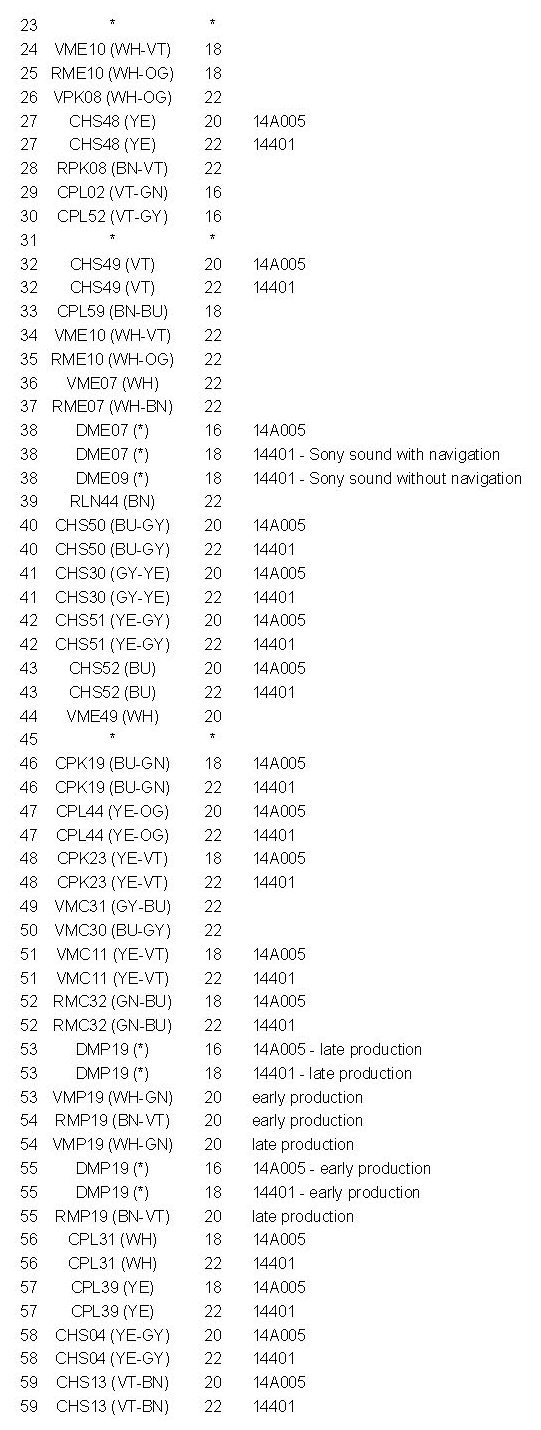 | | | | |
|---|---|---|---|
| 23 | * | * | |
| 24 | VME10 (WH-VT) | 18 | |
| 25 | RME10 (WH-OG) | 18 | |
| 26 | VPK08 (WH-OG) | 22 | |
| 27 | CHS48 (YE) | 20 | 14A005 |
| 27 | CHS48 (YE) | 22 | 14401 |
| 28 | RPK08 (BN-VT) | 22 | |
| 29 | CPL02 (VT-GN) | 16 | |
| 30 | CPL52 (VT-GY) | 16 | |
| 31 | * | * | |
| 32 | CHS49 (VT) | 20 | 14A005 |
| 32 | CHS49 (VT) | 22 | 14401 |
| 33 | CPL59 (BN-BU) | 18 | |
| 34 | VME10 (WH-VT) | 22 | |
| 35 | RME10 (WH-OG) | 22 | |
| 36 | VME07 (WH) | 22 | |
| 37 | RME07 (WH-BN) | 22 | |
| 38 | DME07 (*) | 16 | 14A005 |
| 38 | DME07 (*) | 18 | 14401 - Sony sound with navigation |
| 38 | DME09 (*) | 18 | 14401 - Sony sound without navigation |
| 39 | RLN44 (BN) | 22 | |
| 40 | CHS50 (BU-GY) | 20 | 14A005 |
| 40 | CHS50 (BU-GY) | 22 | 14401 |
| 41 | CHS30 (GY-YE) | 20 | 14A005 |
| 41 | CHS30 (GY-YE) | 22 | 14401 |
| 42 | CHS51 (YE-GY) | 20 | 14A005 |
| 42 | CHS51 (YE-GY) | 22 | 14401 |
| 43 | CHS52 (BU) | 20 | 14A005 |
| 43 | CHS52 (BU) | 22 | 14401 |
| 44 | VME49 (WH) | 20 | |
| 45 | * | * | |
| 46 | CPK19 (BU-GN) | 18 | 14A005 |
| 46 | CPK19 (BU-GN) | 22 | 14401 |
| 47 | CPL44 (YE-OG) | 20 | 14A005 |
| 47 | CPL44 (YE-OG) | 22 | 14401 |
| 48 | CPK23 (YE-VT) | 18 | 14A005 |
| 48 | CPK23 (YE-VT) | 22 | 14401 |
| 49 | VMC31 (GY-BU) | 22 | |
| 50 | VMC30 (BU-GY) | 22 | |
| 51 | VMC11 (YE-VT) | 18 | 14A005 |
| 51 | VMC11 (YE-VT) | 22 | 14401 |
| 52 | RMC32 (GN-BU) | 18 | 14A005 |
| 52 | RMC32 (GN-BU) | 22 | 14401 |
| 53 | DMP19 (*) | 16 | 14A005 - late production |
| 53 | DMP19 (*) | 18 | 14401 - late production |
| 53 | VMP19 (WH-GN) | 20 | early production |
| 54 | RMP19 (BN-VT) | 20 | early production |
| 54 | VMP19 (WH-GN) | 20 | late production |
| 55 | DMP19 (*) | 16 | 14A005 - early production |
| 55 | DMP19 (*) | 18 | 14401 - early production |
| 55 | RMP19 (BN-VT) | 20 | late production |
| 56 | CPL31 (WH) | 18 | 14A005 |
| 56 | CPL31 (WH) | 22 | 14401 |
| 57 | CPL39 (YE) | 18 | 14A005 |
| 57 | CPL39 (YE) | 22 | 14401 |
| 58 | CHS04 (YE-GY) | 20 | 14A005 |
| 58 | CHS04 (YE-GY) | 22 | 14401 |
| 59 | CHS13 (VT-BN) | 20 | 14A005 |
| 59 | CHS13 (VT-BN) | 22 | 14401 |